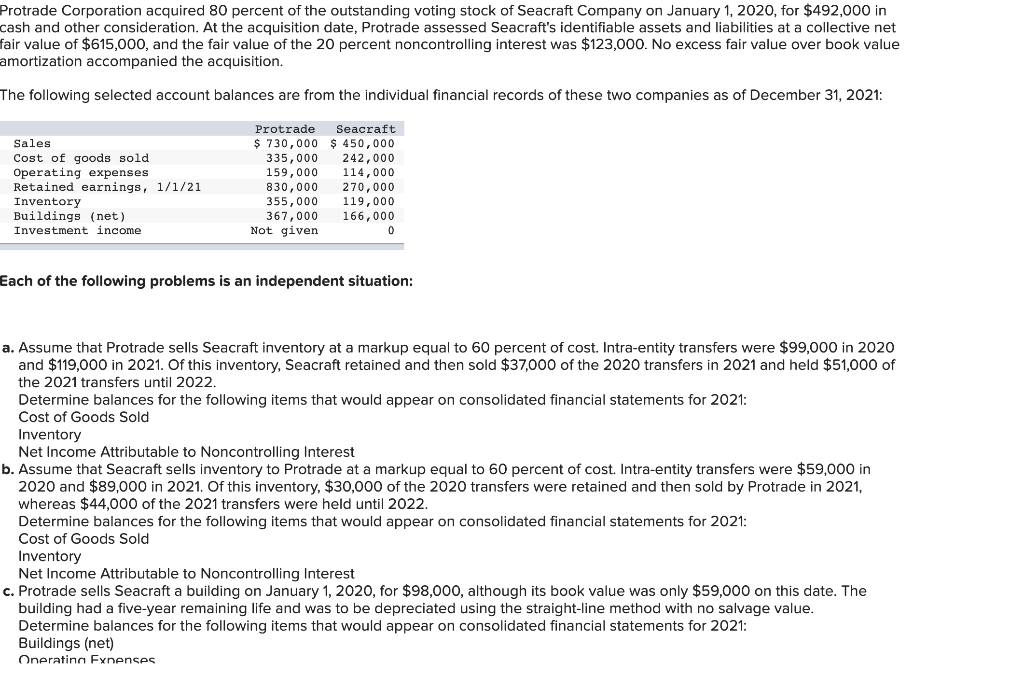 Protrade Corporation acquired 80 percent of the outstanding voting stock of Seacraft Company on January 1, 2020, for $492,000 in cash and other consideration. At the acquisition date, Protrade assessed Seacraft's identifiable assets and liabilities at a collective net fair value of $615,000, and the fair value of the 20 percent noncontrolling interest was $123,000. No excess fair value over book value amortization accompanied the acquisition.

The following selected account balances are from the individual financial records of these two companies as of December 31, 2021:

| | Protrade | Seacraft |
|---|---|---|
| Sales | $ 730,000 | $ 450,000 |
| Cost of goods sold | 335,000 | 242,000 |
| Operating expenses | 159,000 | 114,000 |
| Retained earnings, 1/1/21 | 830,000 | 270,000 |
| Inventory | 355,000 | 119,000 |
| Buildings (net) | 367,000 | 166,000 |
| Investment income | Not given | 0 |

Each of the following problems is an independent situation:

a. Assume that Protrade sells Seacraft inventory at a markup equal to 60 percent of cost. Intra-entity transfers were $99,000 in 2020 and $119,000 in 2021. Of this inventory, Seacraft retained and then sold $37,000 of the 2020 transfers in 2021 and held $51,000 of the 2021 transfers until 2022.
Determine balances for the following items that would appear on consolidated financial statements for 2021:
Cost of Goods Sold
Inventory
Net Income Attributable to Noncontrolling Interest
b. Assume that Seacraft sells inventory to Protrade at a markup equal to 60 percent of cost. Intra-entity transfers were $59,000 in 2020 and $89,000 in 2021. Of this inventory, $30,000 of the 2020 transfers were retained and then sold by Protrade in 2021, whereas $44,000 of the 2021 transfers were held until 2022.
Determine balances for the following items that would appear on consolidated financial statements for 2021:
Cost of Goods Sold
Inventory
Net Income Attributable to Noncontrolling Interest
c. Protrade sells Seacraft a building on January 1, 2020, for $98,000, although its book value was only $59,000 on this date. The building had a five-year remaining life and was to be depreciated using the straight-line method with no salvage value.
Determine balances for the following items that would appear on consolidated financial statements for 2021:
Buildings (net)
Operating Expenses